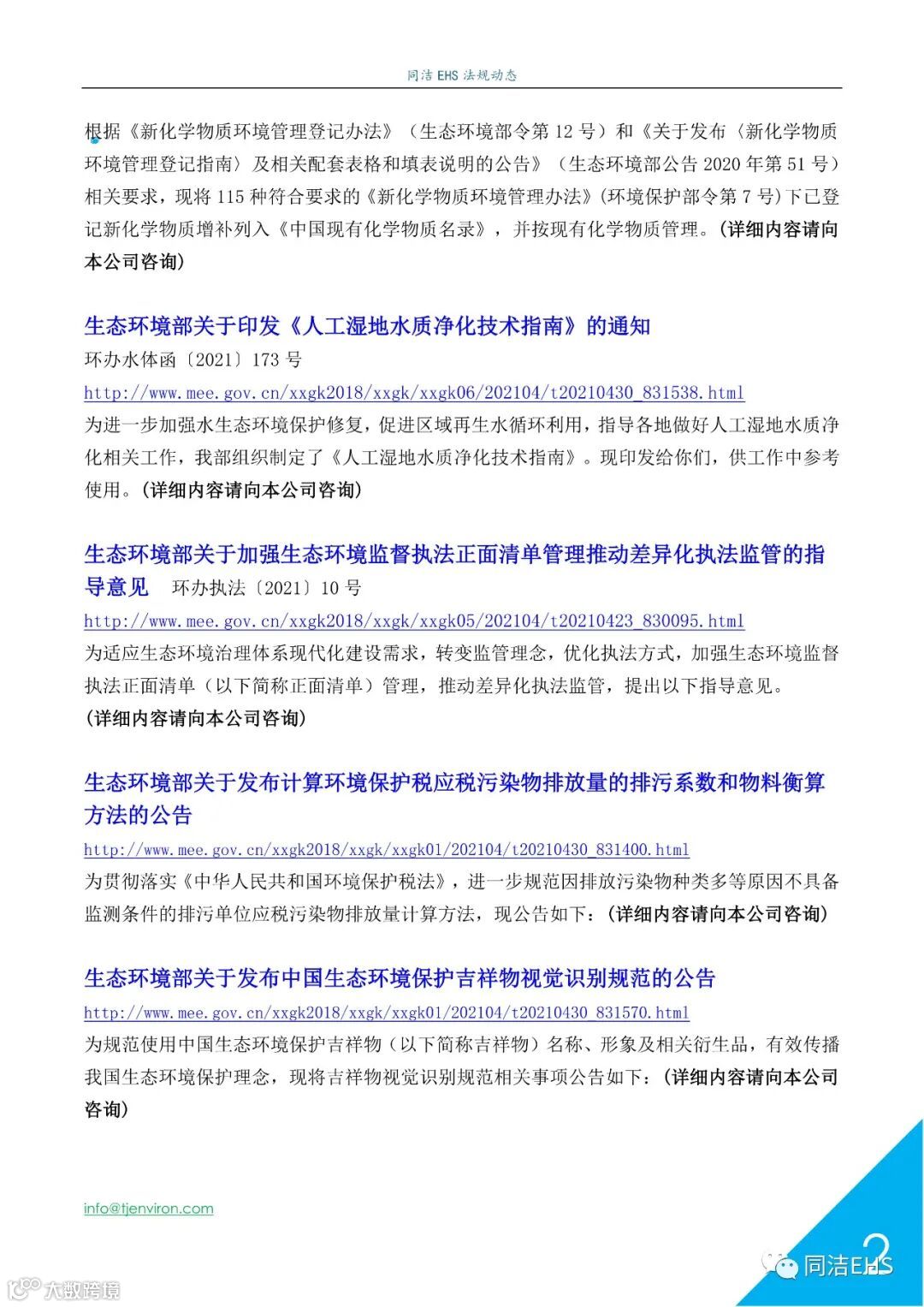 同洁 EHS 法规动态

根据《新化学物质环境管理登记办法》（生态环境部令第 12 号）和《关于发布〈新化学物质环境管理登记指南〉及相关配套表格和填表说明的公告》（生态环境部公告 2020 年第 51 号）相关要求，现将 115 种符合要求的《新化学物质环境管理办法》(环境保护部令第 7 号)下已登记新化学物质增补列入《中国现有化学物质名录》，并按现有化学物质管理。(详细内容请向本公司咨询)

生态环境部关于印发《人工湿地水质净化技术指南》的通知
环办水体函〔2021〕173 号
http://www.mee.gov.cn/xxgk2018/xxgk/xxgk06/202104/t20210430_831538.html
为进一步加强水生态环境保护修复，促进区域再生水循环利用，指导各地做好人工湿地水质净化相关工作，我部组织制定了《人工湿地水质净化技术指南》。现印发给你们，供工作中参考使用。(详细内容请向本公司咨询)

生态环境部关于加强生态环境监督执法正面清单管理推动差异化执法监管的指导意见 环办执法〔2021〕10 号
http://www.mee.gov.cn/xxgk2018/xxgk/xxgk05/202104/t20210423_830095.html
为适应生态环境治理体系现代化建设需求，转变监管理念，优化执法方式，加强生态环境监督执法正面清单（以下简称正面清单）管理，推动差异化执法监管，提出以下指导意见。
(详细内容请向本公司咨询)

生态环境部关于发布计算环境保护税应税污染物排放量的排污系数和物料衡算方法的公告
http://www.mee.gov.cn/xxgk2018/xxgk/xxgk01/202104/t20210430_831400.html
为贯彻落实《中华人民共和国环境保护税法》，进一步规范因排放污染物种类多等原因不具备监测条件的排污单位应税污染物排放量计算方法，现公告如下：(详细内容请向本公司咨询)

生态环境部关于发布中国生态环境保护吉祥物视觉识别规范的公告
http://www.mee.gov.cn/xxgk2018/xxgk/xxgk01/202104/t20210430_831570.html
为规范使用中国生态环境保护吉祥物（以下简称吉祥物）名称、形象及相关衍生品，有效传播我国生态环境保护理念，现将吉祥物视觉识别规范相关事项公告如下：(详细内容请向本公司咨询)

info@tjenviron.com

2

同洁EHS

大数跨境